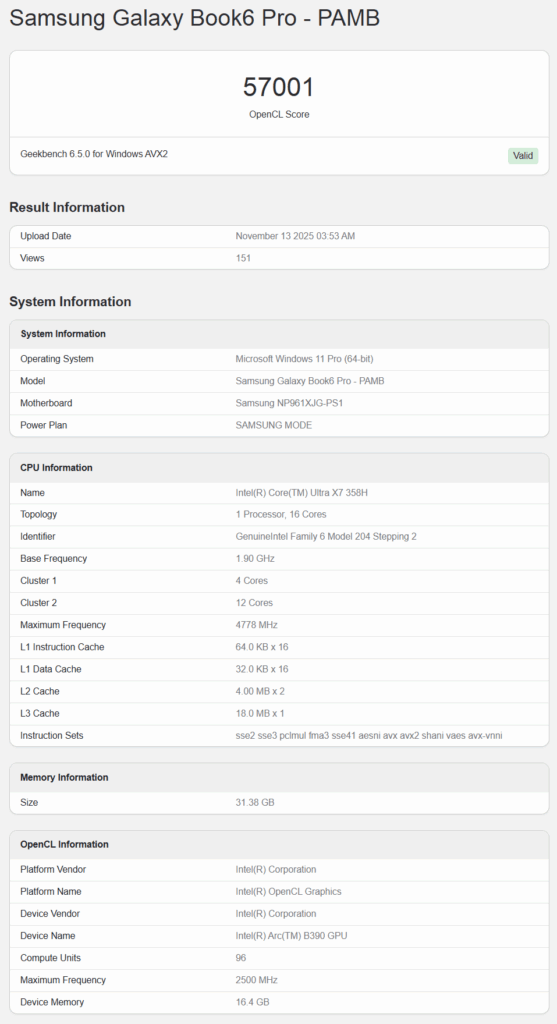 Samsung Galaxy Book6 Pro - PAMB

57001
OpenCL Score

Geekbench 6.5.0 for Windows AVX2
Valid

Result Information

| Upload Date | November 13 2025 03:53 AM |
|---|---|
| Views | 151 |

System Information

| System Information | |
|---|---|
| Operating System | Microsoft Windows 11 Pro (64-bit) |
| Model | Samsung Galaxy Book6 Pro - PAMB |
| Motherboard | Samsung NP961XJG-PS1 |
| Power Plan | SAMSUNG MODE |

| CPU Information | |
|---|---|
| Name | Intel(R) Core(TM) Ultra X7 358H |
| Topology | 1 Processor, 16 Cores |
| Identifier | GenuineIntel Family 6 Model 204 Stepping 2 |
| Base Frequency | 1.90 GHz |
| Cluster 1 | 4 Cores |
| Cluster 2 | 12 Cores |
| Maximum Frequency | 4778 MHz |
| L1 Instruction Cache | 64.0 KB x 16 |
| L1 Data Cache | 32.0 KB x 16 |
| L2 Cache | 4.00 MB x 2 |
| L3 Cache | 18.0 MB x 1 |
| Instruction Sets | sse2 sse3 pclmul fma3 sse41 aesni avx avx2 shani vaes avx-vnni |

| Memory Information | |
|---|---|
| Size | 31.38 GB |

| OpenCL Information | |
|---|---|
| Platform Vendor | Intel(R) Corporation |
| Platform Name | Intel(R) OpenCL Graphics |
| Device Vendor | Intel(R) Corporation |
| Device Name | Intel(R) Arc(TM) B390 GPU |
| Compute Units | 96 |
| Maximum Frequency | 2500 MHz |
| Device Memory | 16.4 GB |